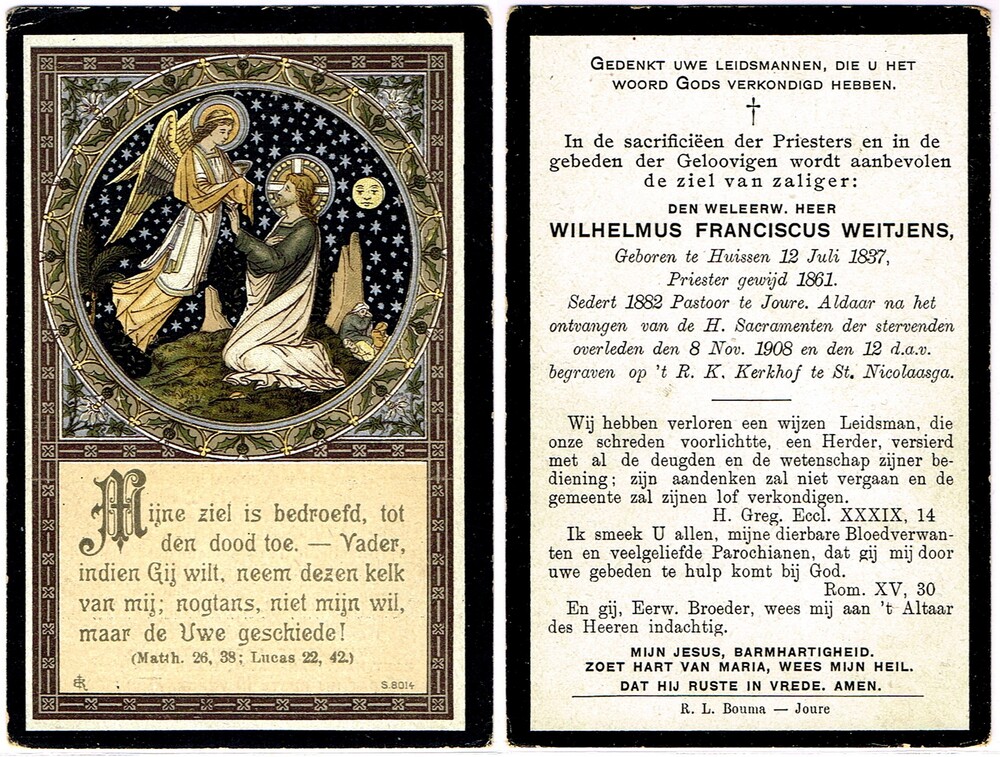 Mijne ziel is bedroefd, tot den dood toe. — Vader, indien Gij wilt, neem dezen kelk van mij; nogtans, niet mijn wil, maar de Uwe geschiede!
(Matth. 26, 38; Lucas 22, 42.)

S.8014

GEDENKT UWE LEIDSMANNEN, DIE U HET WOORD GODS VERKONDIGD HEBBEN.

†

In de sacrificiëen der Priesters en in de gebeden der Geloovigen wordt aanbevolen de ziel van zaliger:

DEN WELEERW. HEER
WILHELMUS FRANCISCUS WEITJENS,
Geboren te Huissen 12 Juli 1837,
Priester gewijd 1861.
Sedert 1882 Pastoor te Joure. Aldaar na het ontvangen van de H. Sacramenten der stervenden overleden den 8 Nov. 1908 en den 12 d.a.v. begraven op 't R. K. Kerkhof te St. Nicolaasga.

Wij hebben verloren een wijzen Leidsman, die onze schreden voorlichtte, een Herder, versierd met al de deugden en de wetenschap zijner bediening; zijn aandenken zal niet vergaan en de gemeente zal zijnen lof verkondigen.
H. Greg. Eccl. XXXIX, 14
Ik smeek U allen, mijne dierbare Bloedverwanten en veelgeliefde Parochianen, dat gij mij door uwe gebeden te hulp komt bij God.
Rom. XV, 30
En gij, Eerw. Broeder, wees mij aan 't Altaar des Heeren indachtig.

MIJN JESUS, BARMHARTIGHEID.
ZOET HART VAN MARIA, WEES MIJN HEIL.
DAT HIJ RUSTE IN VREDE. AMEN.

R. L. Bouma — Joure